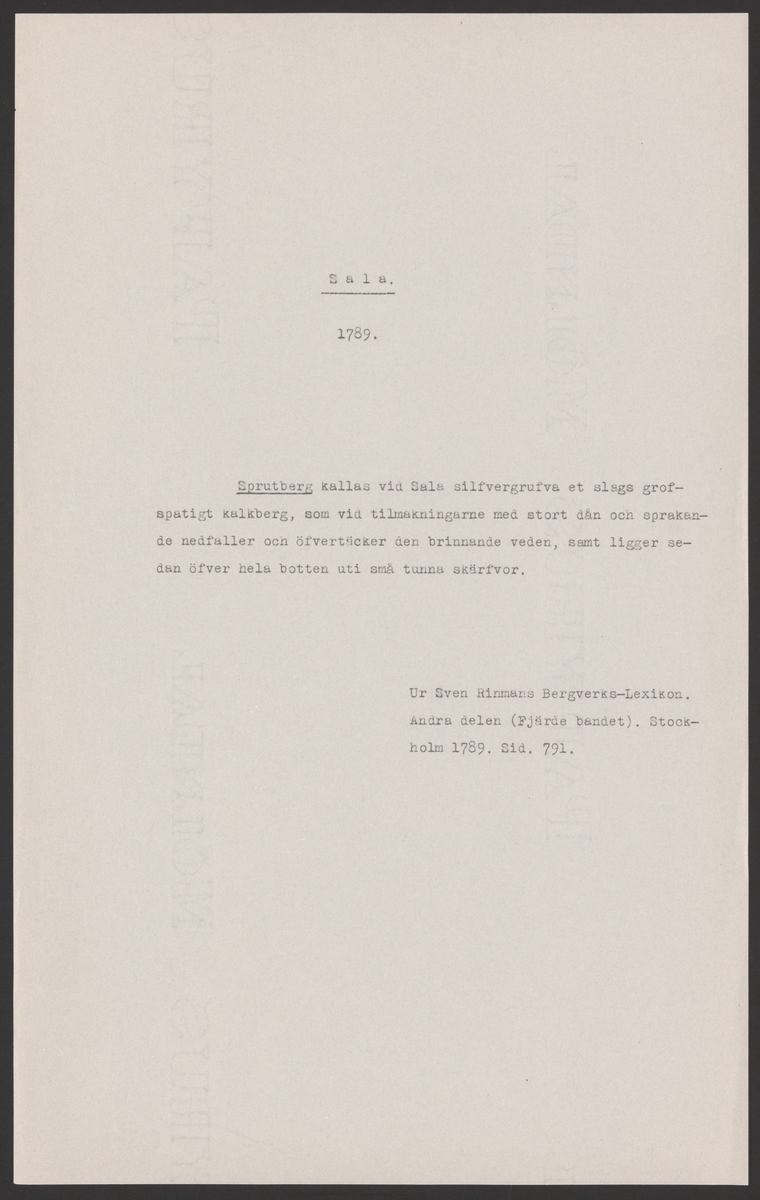 S a l a.

1789.

Sprutberg kallas vid Sala silfvergrufva et slags grofspatigt kalkberg, som vid tilmakningarne med stort dån och sprakande nedfaller och öfvertäcker den brinnande veden, samt ligger sedan öfver hela botten uti små tunna skärfvor.

Ur Sven Rinmans Bergverks-Lexikon. Andra delen (Fjärde bandet). Stockholm 1789. Sid. 791.